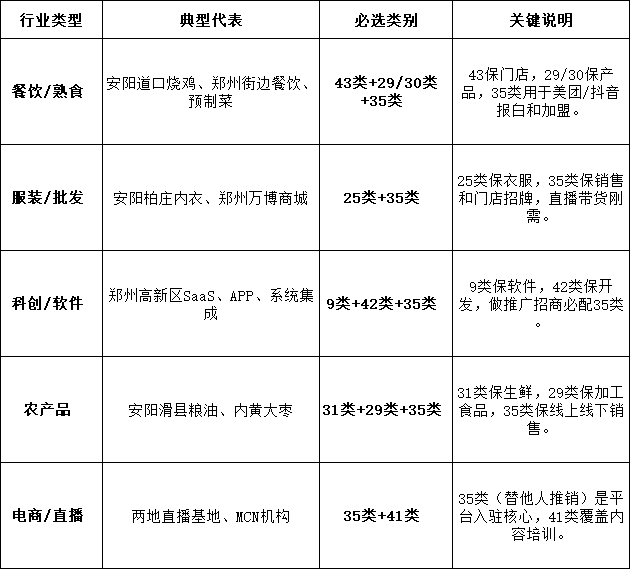 | 行业类型 | 典型代表 | 必选类别 | 关键说明 |
|---|---|---|---|
| 餐饮/熟食 | 安阳道口烧鸡、郑州街边餐饮、预制菜 | 43类+29/30类+35类 | 43保门店，29/30保产品，35类用于美团/抖音报白和加盟。 |
| 服装/批发 | 安阳柏庄内衣、郑州万博商城 | 25类+35类 | 25类保衣服，35类保销售和门店招牌，直播带货刚需。 |
| 科创/软件 | 郑州高新区SaaS、APP、系统集成 | 9类+42类+35类 | 9类保软件，42类保开发，做推广招商必配35类。 |
| 农产品 | 安阳滑县粮油、内黄大枣 | 31类+29类+35类 | 31类保生鲜，29类保加工食品，35类保线上线下销售。 |
| 电商/直播 | 两地直播基地、MCN机构 | 35类+41类 | 35类（替他人推销）是平台入驻核心，41类覆盖内容培训。 |